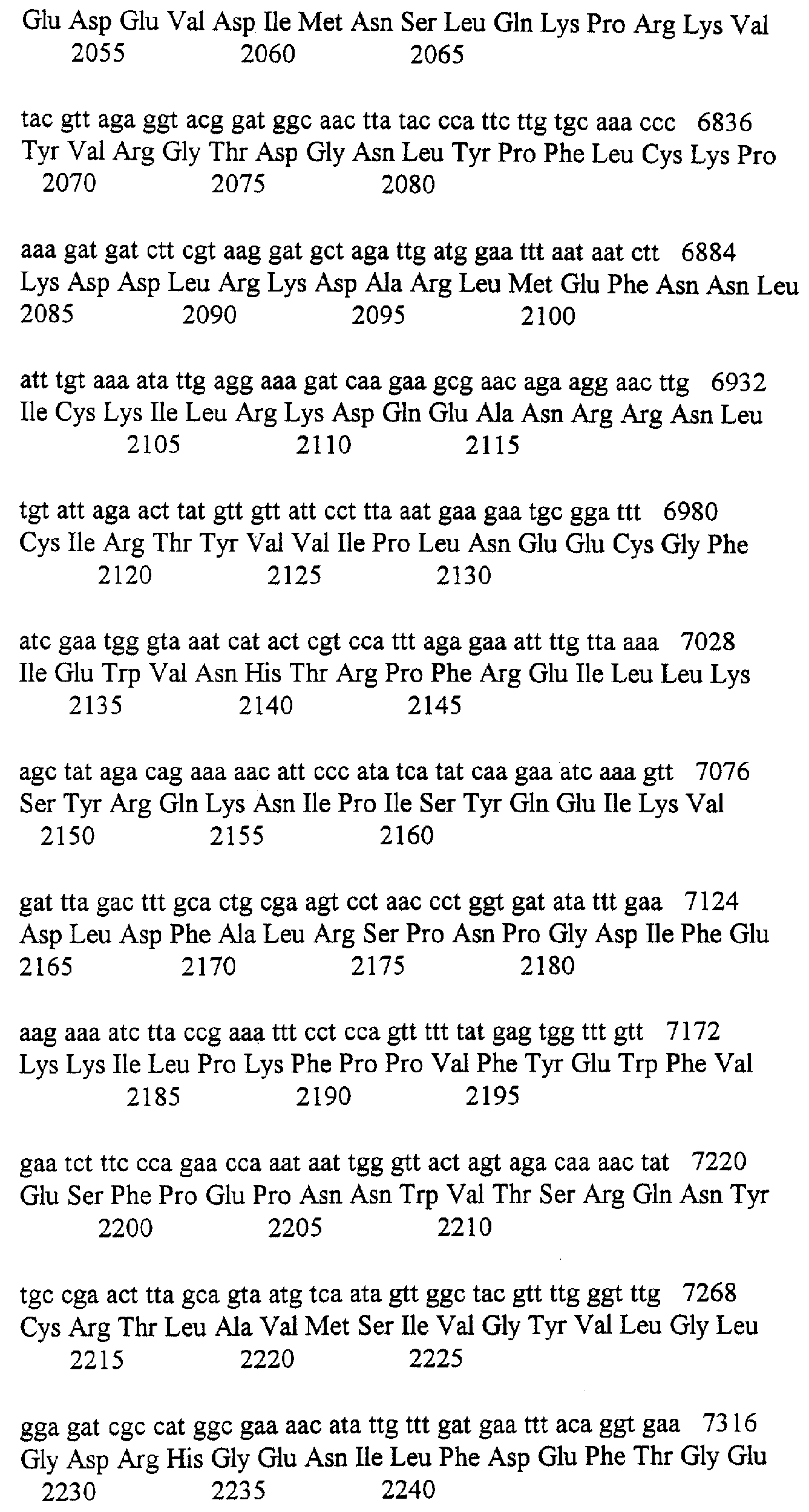 Glu Asp Glu Val Asp Ile Met Asn Ser Leu Gln Lys Pro Arg Lys Val
2055 2060 2065

tac gtt aga ggt acg gat ggc aac tta tac cca ttc ttg tgc aaa ccc 6836
Tyr Val Arg Gly Thr Asp Gly Asn Leu Tyr Pro Phe Leu Cys Lys Pro
2070 2075 2080

aaa gat gat ctt cgt aag gat gct aga ttg atg gaa ttt aat aat ctt 6884
Lys Asp Asp Leu Arg Lys Asp Ala Arg Leu Met Glu Phe Asn Asn Leu
2085 2090 2095 2100

att tgt aaa ata ttg agg aaa gat caa gaa gcg aac aga agg aac ttg 6932
Ile Cys Lys Ile Leu Arg Lys Asp Gln Glu Ala Asn Arg Arg Asn Leu
2105 2110 2115

tgt att aga act tat gtt gtt att cct tta aat gaa gaa tgc gga ttt 6980
Cys Ile Arg Thr Tyr Val Val Ile Pro Leu Asn Glu Glu Cys Gly Phe
2120 2125 2130

atc gaa tgg gta aat cat act cgt cca ttt aga gaa att ttg tta aaa 7028
Ile Glu Trp Val Asn His Thr Arg Pro Phe Arg Glu Ile Leu Leu Lys
2135 2140 2145

agc tat aga cag aaa aac att ccc ata tca tat caa gaa atc aaa gtt 7076
Ser Tyr Arg Gln Lys Asn Ile Pro Ile Ser Tyr Gln Glu Ile Lys Val
2150 2155 2160

gat tta gac ttt gca ctg cga agt cct aac cct ggt gat ata ttt gaa 7124
Asp Leu Asp Phe Ala Leu Arg Ser Pro Asn Pro Gly Asp Ile Phe Glu
2165 2170 2175 2180

aag aaa atc tta ccg aaa ttt cct cca gtt ttt tat gag tgg ttt gtt 7172
Lys Lys Ile Leu Pro Lys Phe Pro Pro Val Phe Tyr Glu Trp Phe Val
2185 2190 2195

gaa tct ttc cca gaa cca aat aat tgg gtt act agt aga caa aac tat 7220
Glu Ser Phe Pro Glu Pro Asn Asn Trp Val Thr Ser Arg Gln Asn Tyr
2200 2205 2210

tgc cga act tta gca gta atg tca ata gtt ggc tac gtt ttg ggt ttg 7268
Cys Arg Thr Leu Ala Val Met Ser Ile Val Gly Tyr Val Leu Gly Leu
2215 2220 2225

gga gat cgc cat ggc gaa aac ata ttg ttt gat gaa ttt aca ggt gaa 7316
Gly Asp Arg His Gly Glu Asn Ile Leu Phe Asp Glu Phe Thr Gly Glu
2230 2235 2240